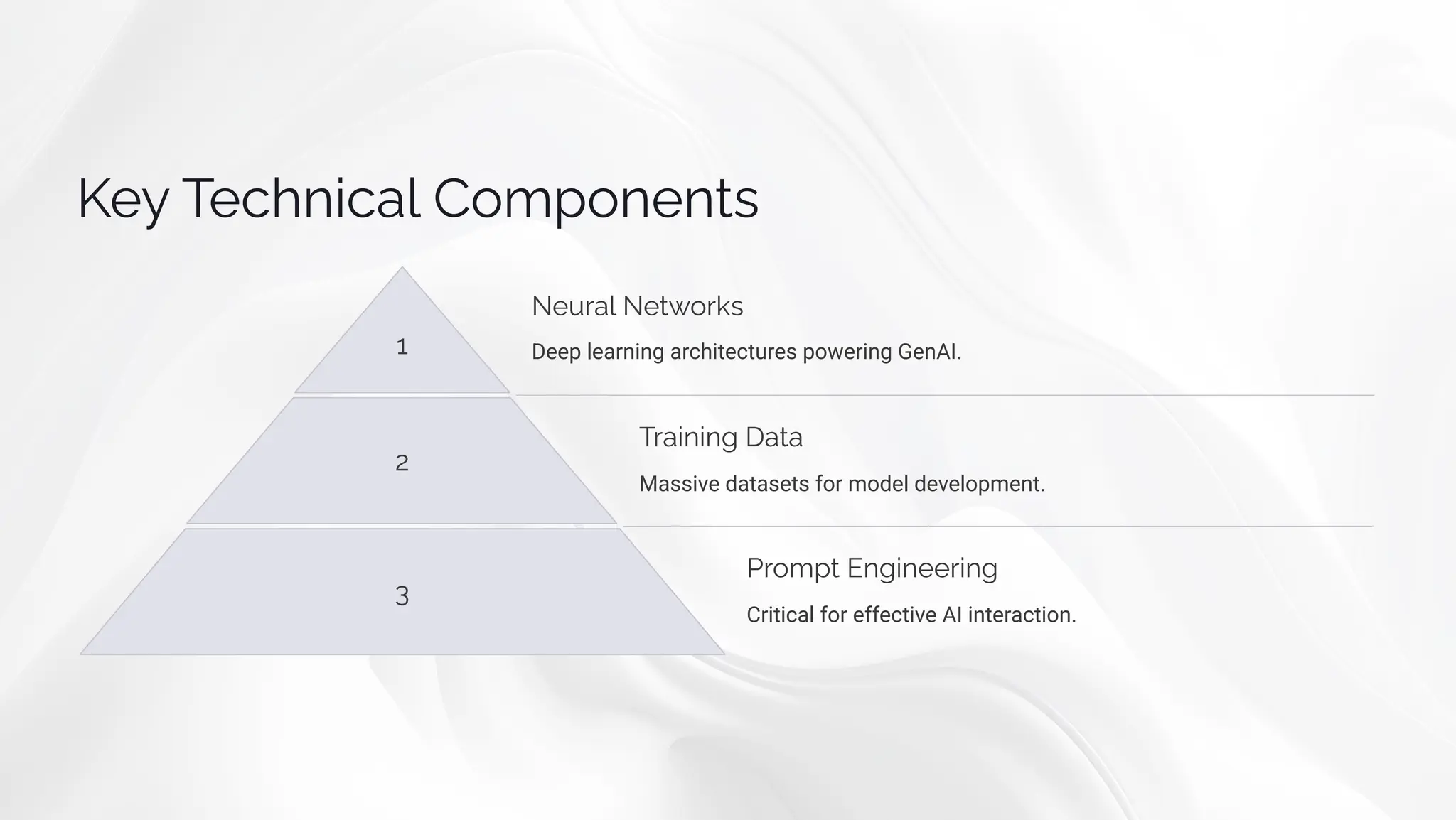 Key Technical Components

1

Neural Networks

Deep learning architectures powering GenAI.

2

Training Data

Massive datasets for model development.

3

Prompt Engineering

Critical for effective AI interaction.